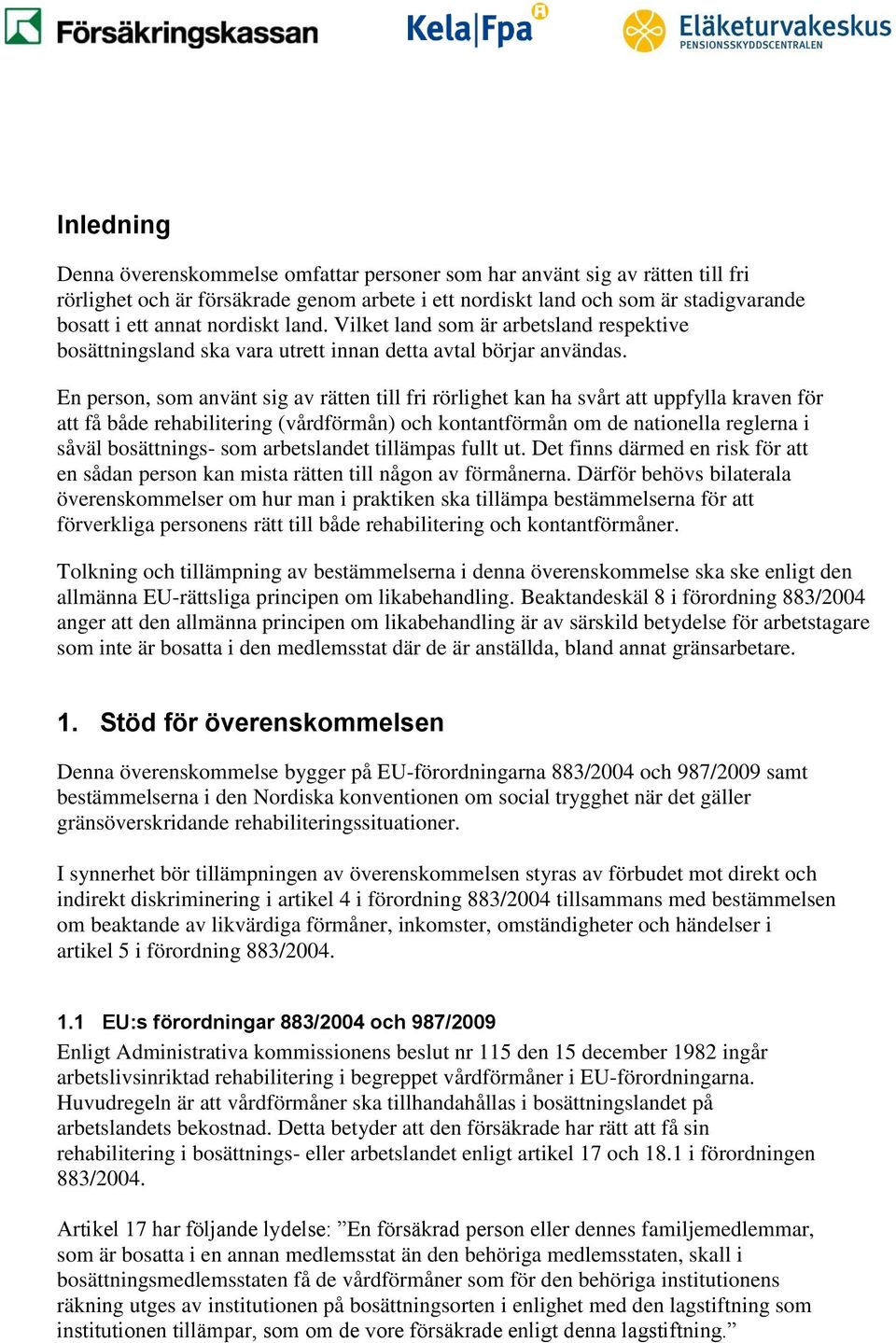 Försäkringskassan

Kela|Fpa

Eläketurvakeskus
PENSIONSSKYDDSCENTRALEN

Inledning

Denna överenskommelse omfattar personer som har använt sig av rätten till fri rörlighet och är försäkrade genom arbete i ett nordiskt land och som är stadigvarande bosatt i ett annat nordiskt land. Vilket land som är arbetsland respektive bosättningsland ska vara utrett innan detta avtal börjar användas.

En person, som använt sig av rätten till fri rörlighet kan ha svårt att uppfylla kraven för att få både rehabilitering (vårdförmån) och kontantförmån om de nationella reglerna i såväl bosättnings- som arbetslandet tillämpas fullt ut. Det finns därmed en risk för att en sådan person kan mista rätten till någon av förmånerna. Därför behövs bilaterala överenskommelser om hur man i praktiken ska tillämpa bestämmelserna för att förverkliga personens rätt till både rehabilitering och kontantförmåner.

Tolkning och tillämpning av bestämmelserna i denna överenskommelse ska ske enligt den allmänna EU-rättsliga principen om likabehandling. Beaktandeskäl 8 i förordning 883/2004 anger att den allmänna principen om likabehandling är av särskild betydelse för arbetstagare som inte är bosatta i den medlemsstat där de är anställda, bland annat gränsarbetare.

1. Stöd för överenskommelsen

Denna överenskommelse bygger på EU-förordningarna 883/2004 och 987/2009 samt bestämmelserna i den Nordiska konventionen om social trygghet när det gäller gränsöverskridande rehabiliteringssituationer.

I synnerhet bör tillämpningen av överenskommelsen styras av förbudet mot direkt och indirekt diskriminering i artikel 4 i förordning 883/2004 tillsammans med bestämmelsen om beaktande av likvärdiga förmåner, inkomster, omständigheter och händelser i artikel 5 i förordning 883/2004.

1.1 EU:s förordningar 883/2004 och 987/2009

Enligt Administrativa kommissionens beslut nr 115 den 15 december 1982 ingår arbetslivsinriktad rehabilitering i begreppet vårdförmåner i EU-förordningarna. Huvudregeln är att vårdförmåner ska tillhandahållas i bosättningslandet på arbetslandets bekostnad. Detta betyder att den försäkrade har rätt att få sin rehabilitering i bosättnings- eller arbetslandet enligt artikel 17 och 18.1 i förordningen 883/2004.

Artikel 17 har följande lydelse: ”En försäkrad person eller dennes familjemedlemmar, som är bosatta i en annan medlemsstat än den behöriga medlemsstaten, skall i bosättningsmedlemsstaten få de vårdförmåner som för den behöriga institutionens räkning utges av institutionen på bosättningsorten i enlighet med den lagstiftning som institutionen tillämpar, som om de vore försäkrade enligt denna lagstiftning.”